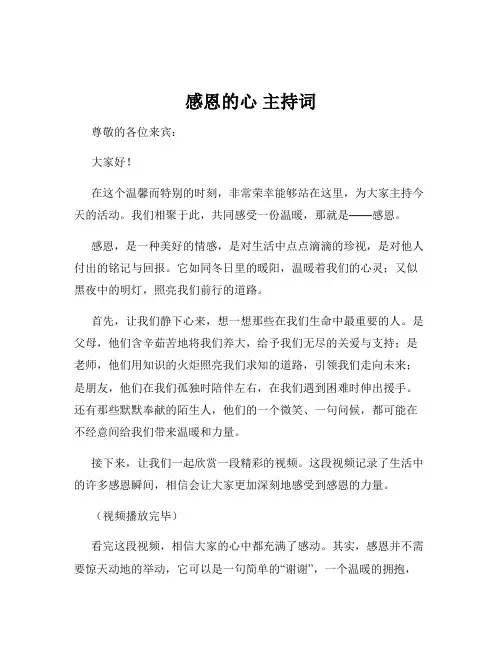 感恩的心 主持词

尊敬的各位来宾：

大家好！

在这个温馨而特别的时刻，非常荣幸能够站在这里，为大家主持今天的活动。我们相聚于此，共同感受一份温暖，那就是——感恩。

感恩，是一种美好的情感，是对生活中点点滴滴的珍视，是对他人付出的铭记与回报。它如同冬日里的暖阳，温暖着我们的心灵；又似黑夜中的明灯，照亮我们前行的道路。

首先，让我们静下心来，想一想那些在我们生命中最重要的人。是父母，他们含辛茹苦地将我们养大，给予我们无尽的关爱与支持；是老师，他们用知识的火炬照亮我们求知的道路，引领我们走向未来；是朋友，他们在我们孤独时陪伴左右，在我们遇到困难时伸出援手。还有那些默默奉献的陌生人，他们的一个微笑、一句问候，都可能在不经意间给我们带来温暖和力量。

接下来，让我们一起欣赏一段精彩的视频。这段视频记录了生活中的许多感恩瞬间，相信会让大家更加深刻地感受到感恩的力量。

（视频播放完毕）

看完这段视频，相信大家的心中都充满了感动。其实，感恩并不需要惊天动地的举动，它可以是一句简单的“谢谢”，一个温暖的拥抱，